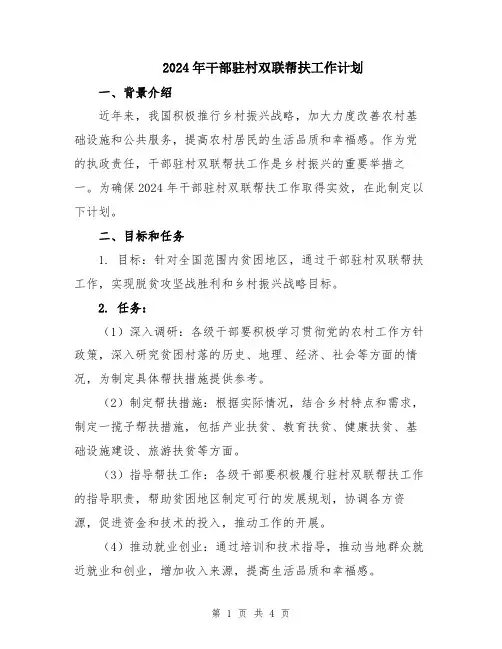 2024年干部驻村双联帮扶工作计划

一、背景介绍

近年来，我国积极推行乡村振兴战略，加大力度改善农村基础设施和公共服务，提高农村居民的生活品质和幸福感。作为党的执政责任，干部驻村双联帮扶工作是乡村振兴的重要举措之一。为确保2024年干部驻村双联帮扶工作取得实效，在此制定以下计划。

二、目标和任务

1. 目标：针对全国范围内贫困地区，通过干部驻村双联帮扶工作，实现脱贫攻坚战胜利和乡村振兴战略目标。

2. 任务：

（1）深入调研：各级干部要积极学习贯彻党的农村工作方针政策，深入研究贫困村落的历史、地理、经济、社会等方面的情况，为制定具体帮扶措施提供参考。

（2）制定帮扶措施：根据实际情况，结合乡村特点和需求，制定一揽子帮扶措施，包括产业扶贫、教育扶贫、健康扶贫、基础设施建设、旅游扶贫等方面。

（3）指导帮扶工作：各级干部要积极履行驻村双联帮扶工作的指导职责，帮助贫困地区制定可行的发展规划，协调各方资源，促进资金和技术的投入，推动工作的开展。

（4）推动就业创业：通过培训和技术指导，推动当地群众就近就业和创业，增加收入来源，提高生活品质和幸福感。

第 1 页 共 4 页